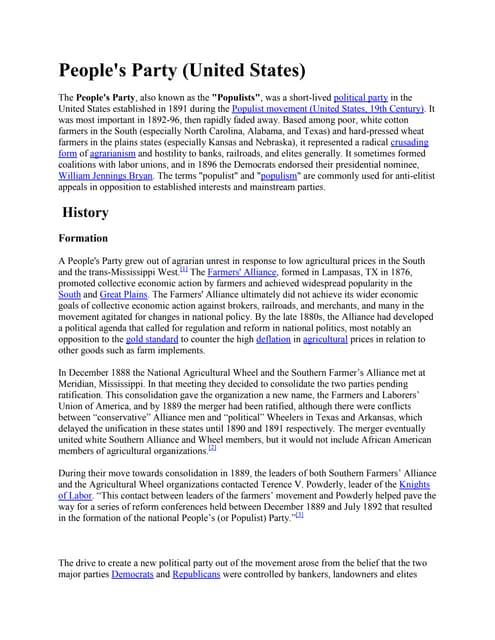 People's Party (United States)

The People's Party, also known as the "Populists", was a short-lived political party in the United States established in 1891 during the Populist movement (United States, 19th Century). It was most important in 1892-96, then rapidly faded away. Based among poor, white cotton farmers in the South (especially North Carolina, Alabama, and Texas) and hard-pressed wheat farmers in the plains states (especially Kansas and Nebraska), it represented a radical crusading form of agrarianism and hostility to banks, railroads, and elites generally. It sometimes formed coalitions with labor unions, and in 1896 the Democrats endorsed their presidential nominee, William Jennings Bryan. The terms "populist" and "populism" are commonly used for anti-elitist appeals in opposition to established interests and mainstream parties.

History

Formation

A People's Party grew out of agrarian unrest in response to low agricultural prices in the South and the trans-Mississippi West.[1] The Farmers' Alliance, formed in Lampasas, TX in 1876, promoted collective economic action by farmers and achieved widespread popularity in the South and Great Plains. The Farmers' Alliance ultimately did not achieve its wider economic goals of collective economic action against brokers, railroads, and merchants, and many in the movement agitated for changes in national policy. By the late 1880s, the Alliance had developed a political agenda that called for regulation and reform in national politics, most notably an opposition to the gold standard to counter the high deflation in agricultural prices in relation to other goods such as farm implements.

In December 1888 the National Agricultural Wheel and the Southern Farmer's Alliance met at Meridian, Mississippi. In that meeting they decided to consolidate the two parties pending ratification. This consolidation gave the organization a new name, the Farmers and Laborers' Union of America, and by 1889 the merger had been ratified, although there were conflicts between "conservative" Alliance men and "political" Wheelers in Texas and Arkansas, which delayed the unification in these states until 1890 and 1891 respectively. The merger eventually united white Southern Alliance and Wheel members, but it would not include African American members of agricultural organizations.[2]

During their move towards consolidation in 1889, the leaders of both Southern Farmers' Alliance and the Agricultural Wheel organizations contacted Terence V. Powderly, leader of the Knights of Labor. "This contact between leaders of the farmers' movement and Powderly helped pave the way for a series of reform conferences held between December 1889 and July 1892 that resulted in the formation of the national People's (or Populist) Party."[3]

The drive to create a new political party out of the movement arose from the belief that the two major parties Democrats and Republicans were controlled by bankers, landowners and elites